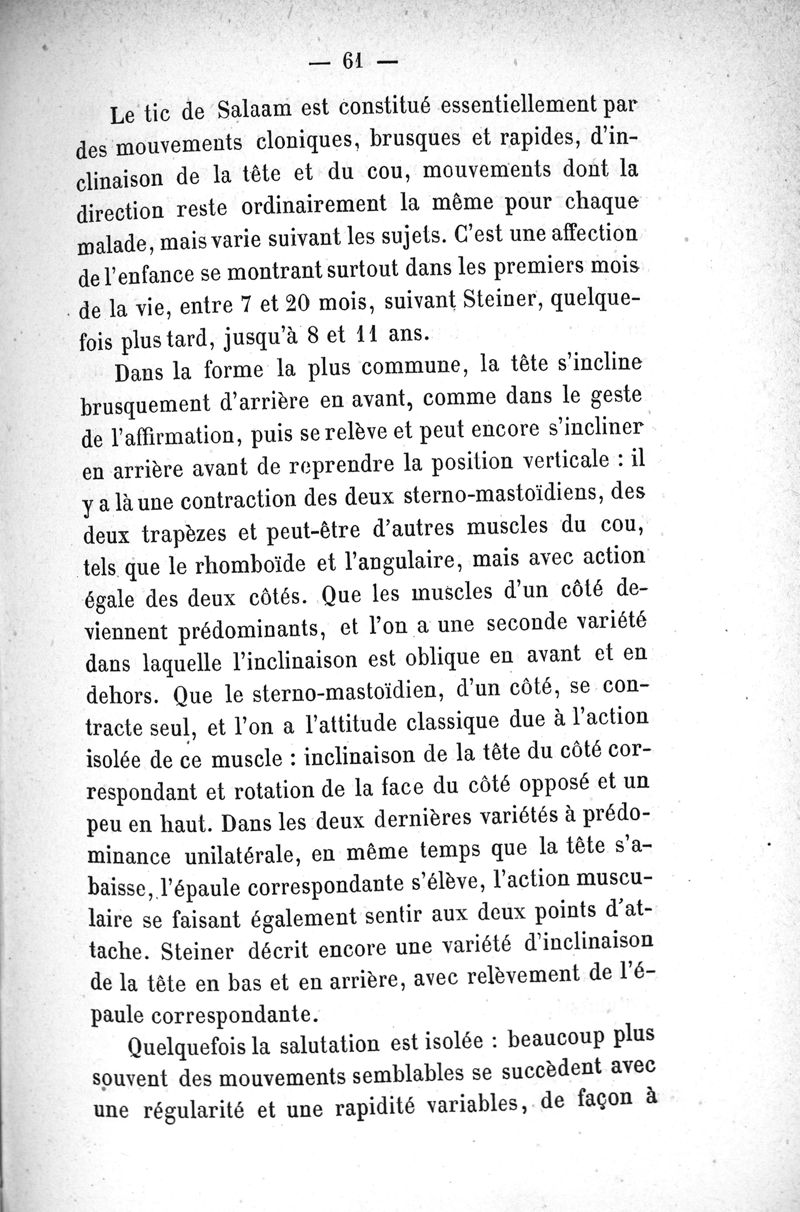 — 61 —

Le tic de Salaam est constitué essentiellement par des mouvements cloniques, brusques et rapides, d'inclinaison de la tête et du cou, mouvements dont la direction reste ordinairement la même pour chaque malade, mais varie suivant les sujets. C'est une affection de l'enfance se montrant surtout dans les premiers mois de la vie, entre 7 et 20 mois, suivant Steiner, quelquefois plus tard, jusqu'à 8 et 11 ans.

Dans la forme la plus commune, la tête s'incline brusquement d'arrière en avant, comme dans le geste de l'affirmation, puis se relève et peut encore s'incliner en arrière avant de reprendre la position verticale : il y a là une contraction des deux sterno-mastoïdiens, des deux trapèzes et peut-être d'autres muscles du cou, tels que le rhomboïde et l'angulaire, mais avec action égale des deux côtés. Que les muscles d'un côté deviennent prédominants, et l'on a une seconde variété dans laquelle l'inclinaison est oblique en avant et en dehors. Que le sterno-mastoïdien, d'un côté, se contracte seul, et l'on a l'attitude classique due à l'action isolée de ce muscle : inclinaison de la tête du côté correspondant et rotation de la face du côté opposé et un peu en haut. Dans les deux dernières variétés à prédominance unilatérale, en même temps que la tête s'abaisse, l'épaule correspondante s'élève, l'action musculaire se faisant également sentir aux deux points d'attache. Steiner décrit encore une variété d'inclinaison de la tête en bas et en arrière, avec relèvement de l'épaule correspondante.

Quelquefois la salutation est isolée : beaucoup plus souvent des mouvements semblables se succèdent avec une régularité et une rapidité variables, de façon à